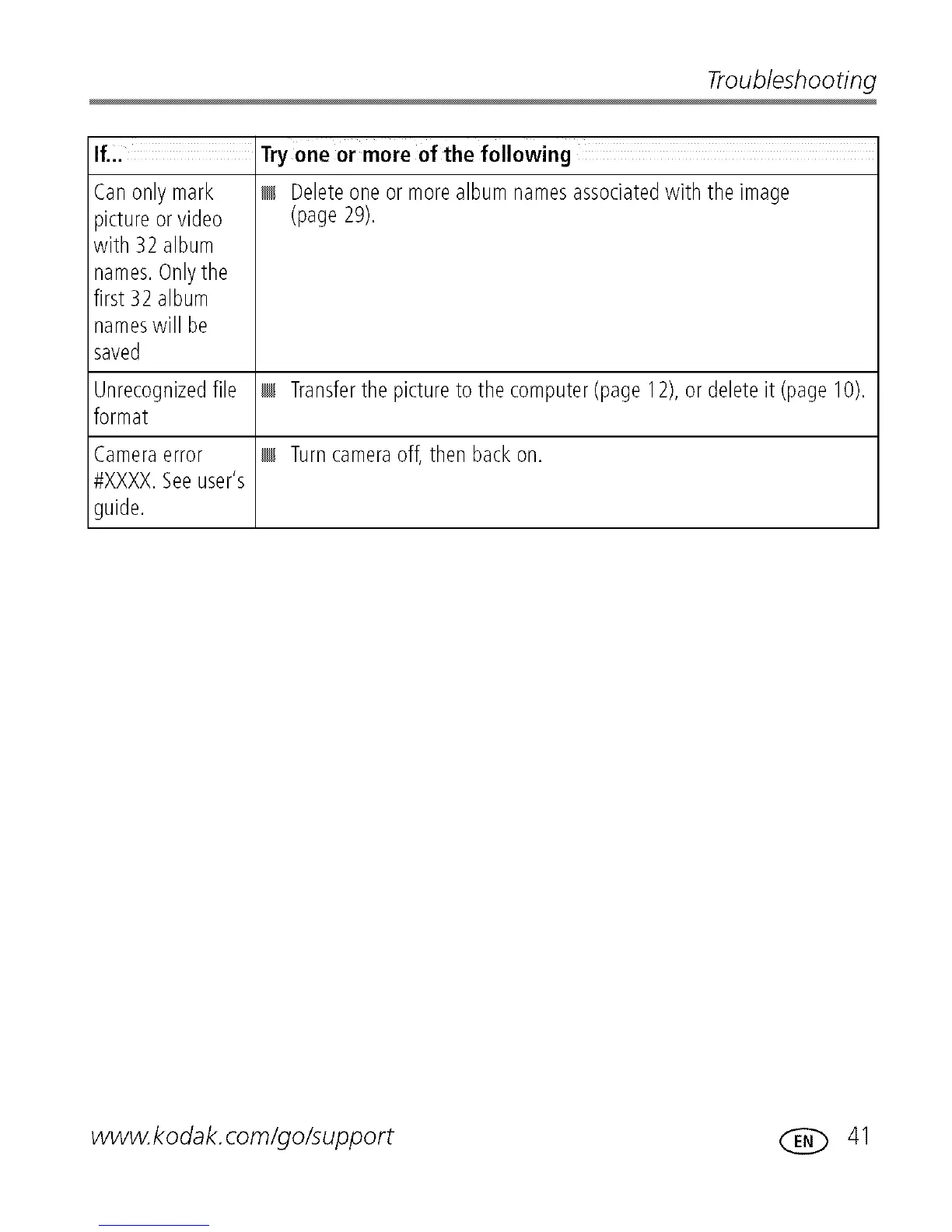 Troubleshooting

| If... | Try one or more of the following |
|---|---|
| Can only mark picture or video with 32 album names. Only the first 32 album names will be saved | ■ Delete one or more album names associated with the image (page 29). |
| Unrecognized file format | ■ Transfer the picture to the computer (page 12), or delete it (page 10). |
| Camera error #XXXX. See user's guide. | ■ Turn camera off, then back on. |

www.kodak.com/go/support

EN 41